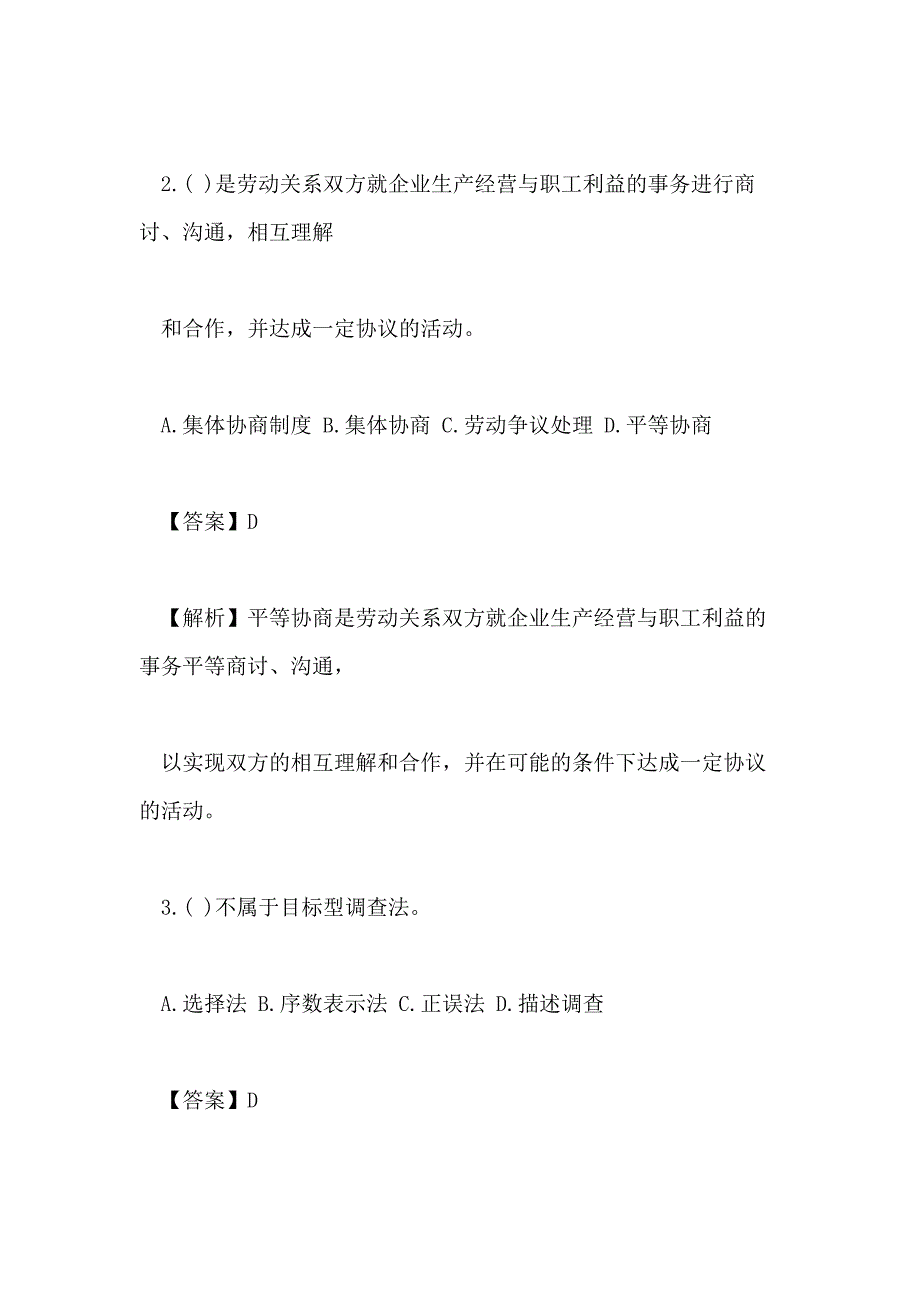 2.( )是劳动关系双方就企业生产经营与职工利益的事务进行商讨、沟通，相互理解

和合作，并达成一定协议的活动。

A.集体协商制度 B.集体协商 C.劳动争议处理 D.平等协商

【答案】D

【解析】平等协商是劳动关系双方就企业生产经营与职工利益的事务平等商讨、沟通，

以实现双方的相互理解和合作，并在可能的条件下达成一定协议的活动。

3.( )不属于目标型调查法。

A.选择法 B.序数表示法 C.正误法 D.描述调查

【答案】D